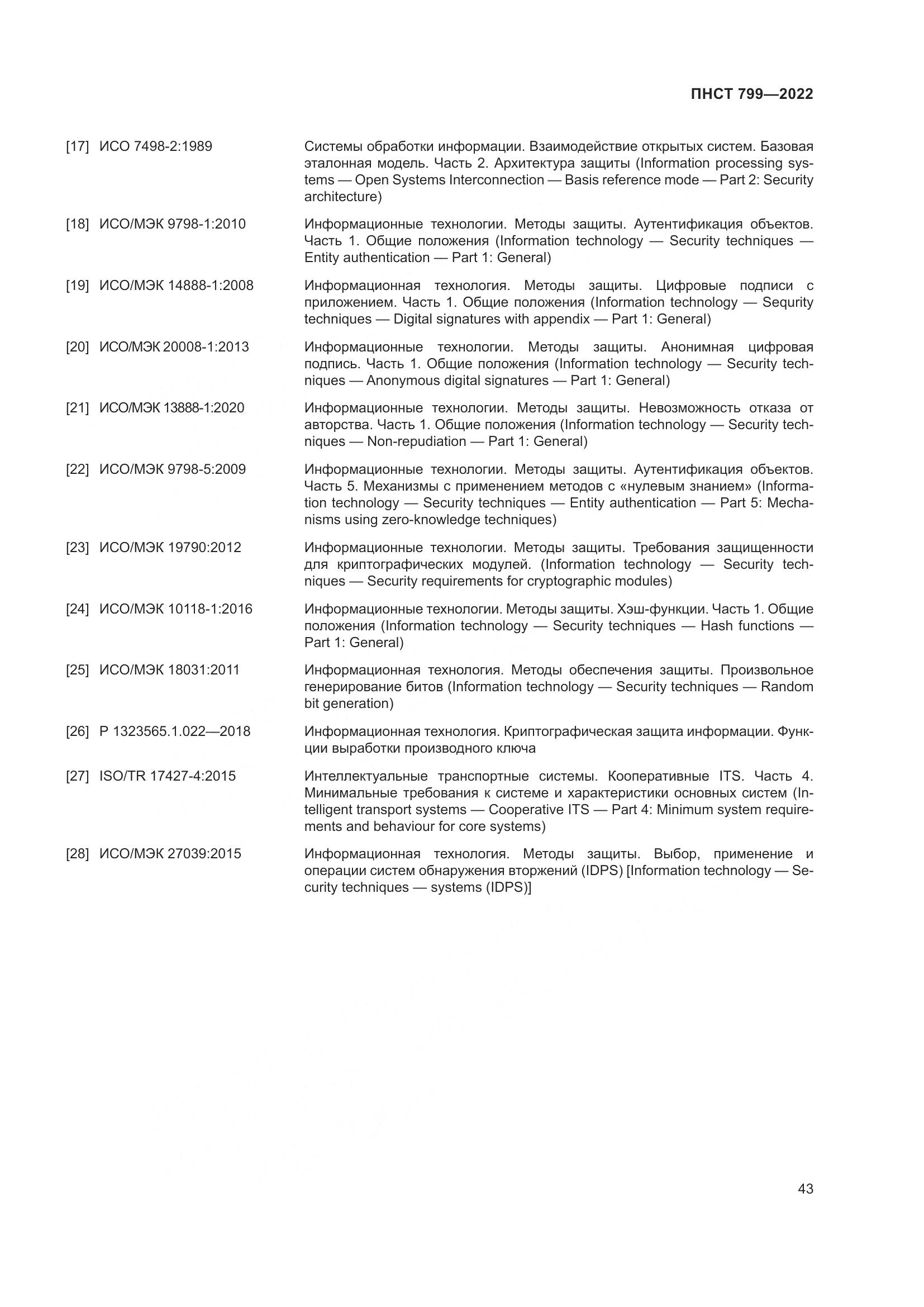 ПНСТ 799—2022

[17] ИСО 7498-2:1989 Системы обработки информации. Взаимодействие открытых систем. Базовая эталонная модель. Часть 2. Архитектура защиты (Information processing systems — Open Systems Interconnection — Basis reference mode — Part 2: Security architecture)

[18] ИСО/МЭК 9798-1:2010 Информационные технологии. Методы защиты. Аутентификация объектов. Часть 1. Общие положения (Information technology — Security techniques — Entity authentication — Part 1: General)

[19] ИСО/МЭК 14888-1:2008 Информационная технология. Методы защиты. Цифровые подписи с приложением. Часть 1. Общие положения (Information technology — Sequrity techniques — Digital signatures with appendix — Part 1: General)

[20] ИСО/МЭК 20008-1:2013 Информационные технологии. Методы защиты. Анонимная цифровая подпись. Часть 1. Общие положения (Information technology — Security techniques — Anonymous digital signatures — Part 1: General)

[21] ИСО/МЭК 13888-1:2020 Информационные технологии. Методы защиты. Невозможность отказа от авторства. Часть 1. Общие положения (Information technology — Security techniques — Non-repudiation — Part 1: General)

[22] ИСО/МЭК 9798-5:2009 Информационные технологии. Методы защиты. Аутентификация объектов. Часть 5. Механизмы с применением методов с «нулевым знанием» (Information technology — Security techniques — Entity authentication — Part 5: Mechanisms using zero-knowledge techniques)

[23] ИСО/МЭК 19790:2012 Информационные технологии. Методы защиты. Требования защищенности для криптографических модулей. (Information technology — Security techniques — Security requirements for cryptographic modules)

[24] ИСО/МЭК 10118-1:2016 Информационные технологии. Методы защиты. Хэш-функции. Часть 1. Общие положения (Information technology — Security techniques — Hash functions — Part 1: General)

[25] ИСО/МЭК 18031:2011 Информационная технология. Методы обеспечения защиты. Произвольное генерирование битов (Information technology — Security techniques — Random bit generation)

[26] Р 1323565.1.022—2018 Информационная технология. Криптографическая защита информации. Функции выработки производного ключа

[27] ISO/TR 17427-4:2015 Интеллектуальные транспортные системы. Кооперативные ITS. Часть 4. Минимальные требования к системе и характеристики основных систем (Intelligent transport systems — Cooperative ITS — Part 4: Minimum system requirements and behaviour for core systems)

[28] ИСО/МЭК 27039:2015 Информационная технология. Методы защиты. Выбор, применение и операции систем обнаружения вторжений (IDPS) [Information technology — Security techniques — systems (IDPS)]

43